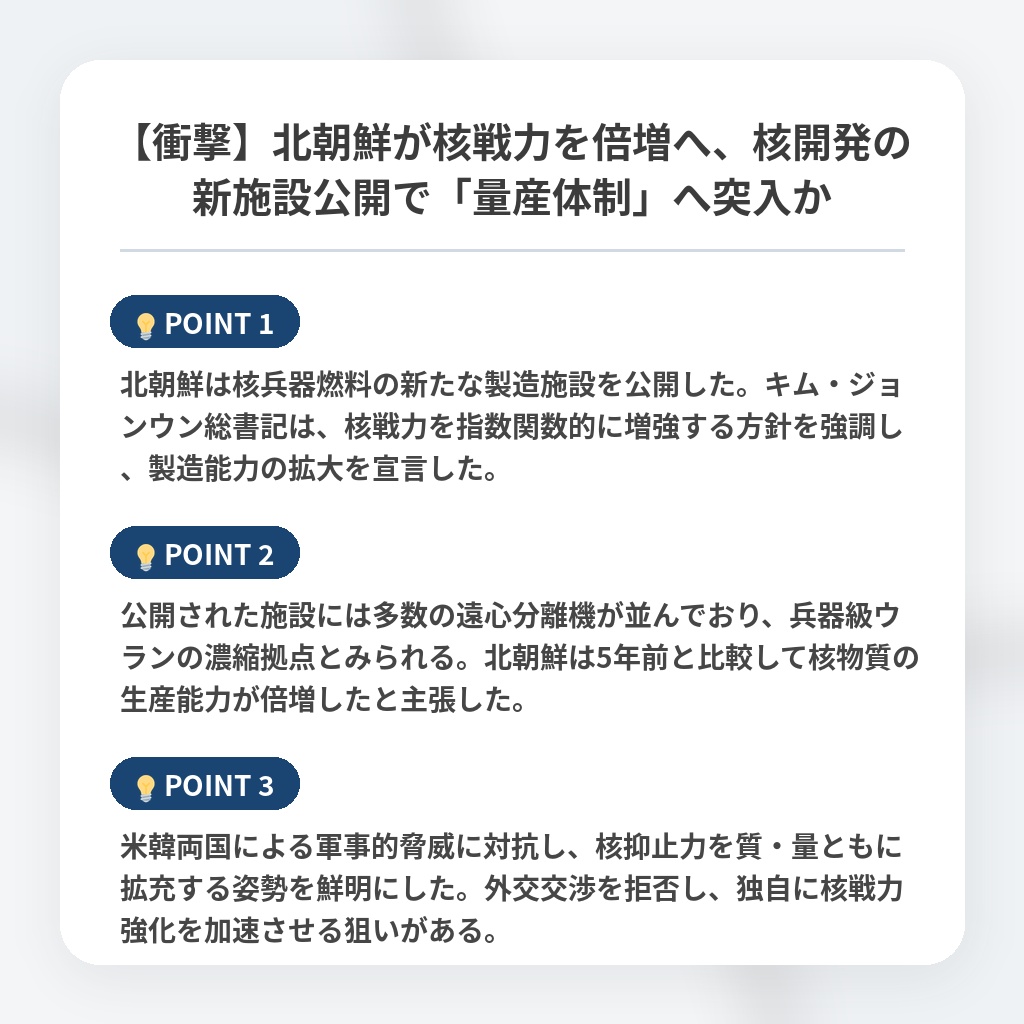 【衝撃】北朝鮮が核戦力を倍増へ、核開発の新施設公開で「量産体制」へ突入か

POINT 1

北朝鮮は核兵器燃料の新たな製造施設を公開した。キム・ジョンウン総書記は、核戦力を指数関数的に増強する方針を強調し、製造能力の拡大を宣言した。

POINT 2

公開された施設には多数の遠心分離機が並んでおり、兵器級ウランの濃縮拠点とみられる。北朝鮮は5年前と比較して核物質の生産能力が倍増したと主張した。

POINT 3

米韓両国による軍事的脅威に対抗し、核抑止力を質・量ともに拡充する姿勢を鮮明にした。外交交渉を拒否し、独自に核戦力強化を加速させる狙いがある。